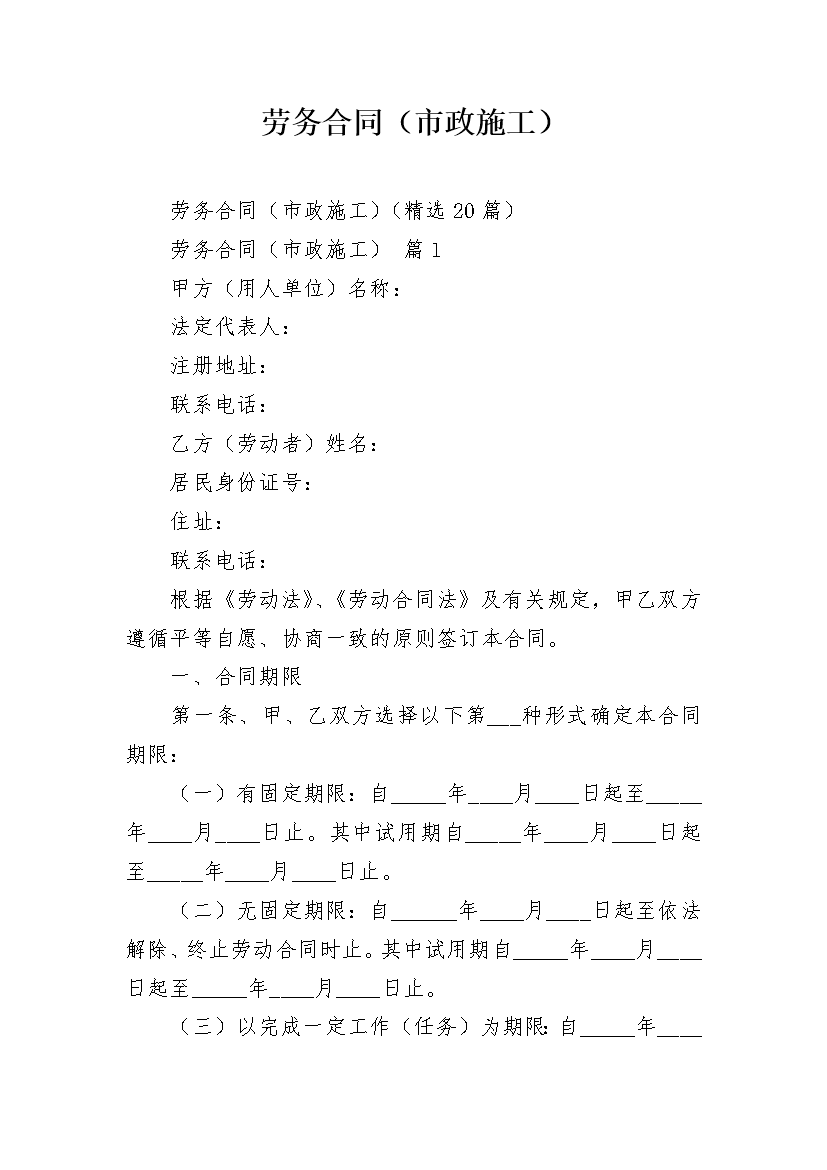 劳务合同（市政施工）

劳务合同（市政施工）(精选20篇）

劳务合同（市政施工） 篇1

甲方（用人单位）名称：

法定代表人：

注册地址：

联系电话：

乙方（劳动者）姓名：

居民身份证号：

住址：

联系电话：

根据《劳动法》、《劳动合同法》及有关规定，甲乙双方遵循平等自愿、协商一致的原则签订本合同。

一、合同期限

第一条、甲、乙双方选择以下第___种形式确定本合同期限：

（一）有固定期限：自_____年____月____日起至_____年____月____日止。其中试用期自_____年____月____日起至_____年____月____日止。

（二）无固定期限：自______年____月____日起至依法解除、终止劳动合同时止。其中试用期自_____年____月____日起至_____年____月____日止。

（三）以完成一定工作（任务）为期限：自_____年____